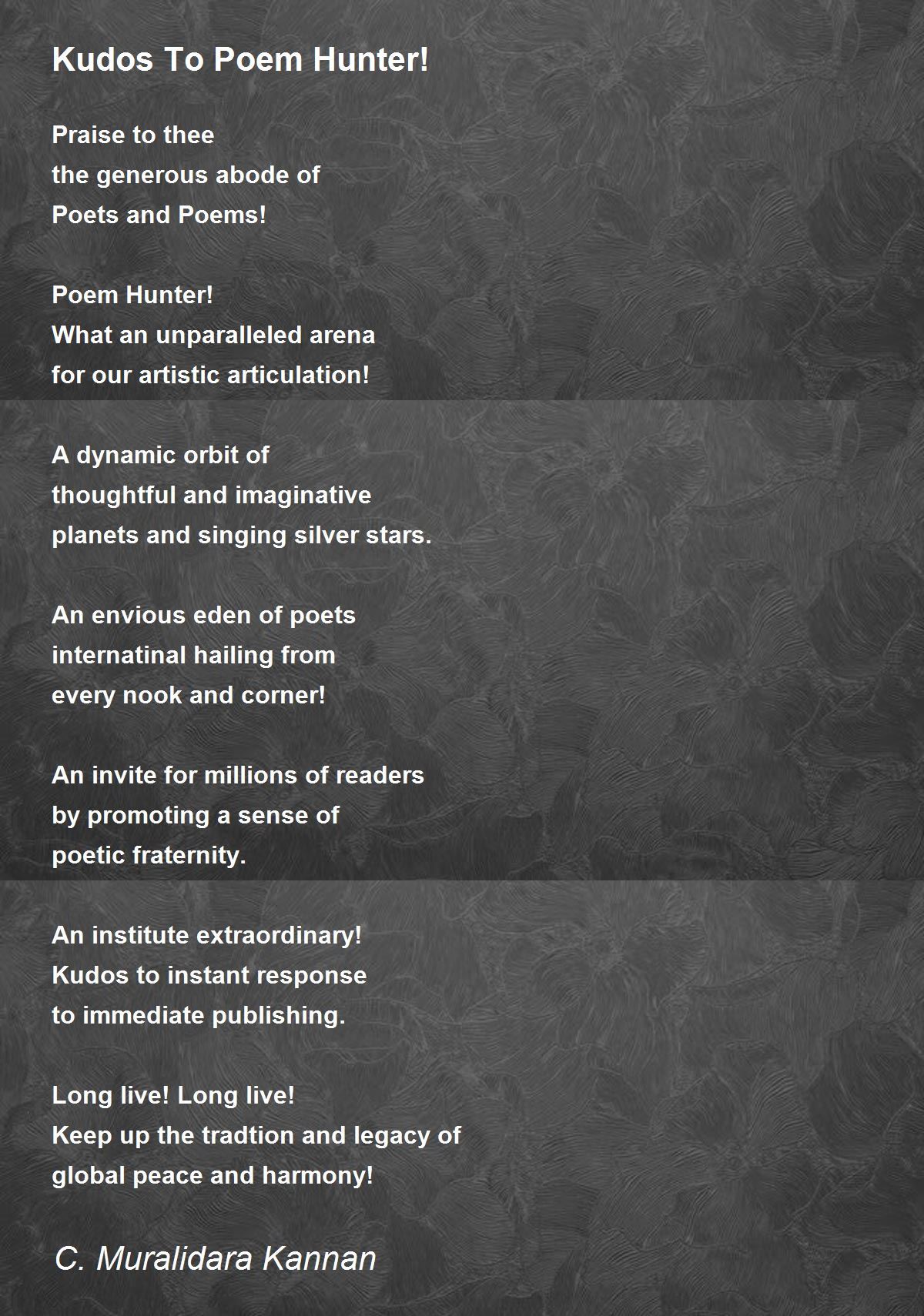 Kudos To Poem Hunter!

Praise to thee
the generous abode of
Poets and Poems!

Poem Hunter!
What an unparalleled arena
for our artistic articulation!

A dynamic orbit of
thoughtful and imaginative
planets and singing silver stars.

An envious eden of poets
internatinal hailing from
every nook and corner!

An invite for millions of readers
by promoting a sense of
poetic fraternity.

An institute extraordinary!
Kudos to instant response
to immediate publishing.

Long live! Long live!
Keep up the tradtion and legacy of
global peace and harmony!

C. Muralidara Kannan